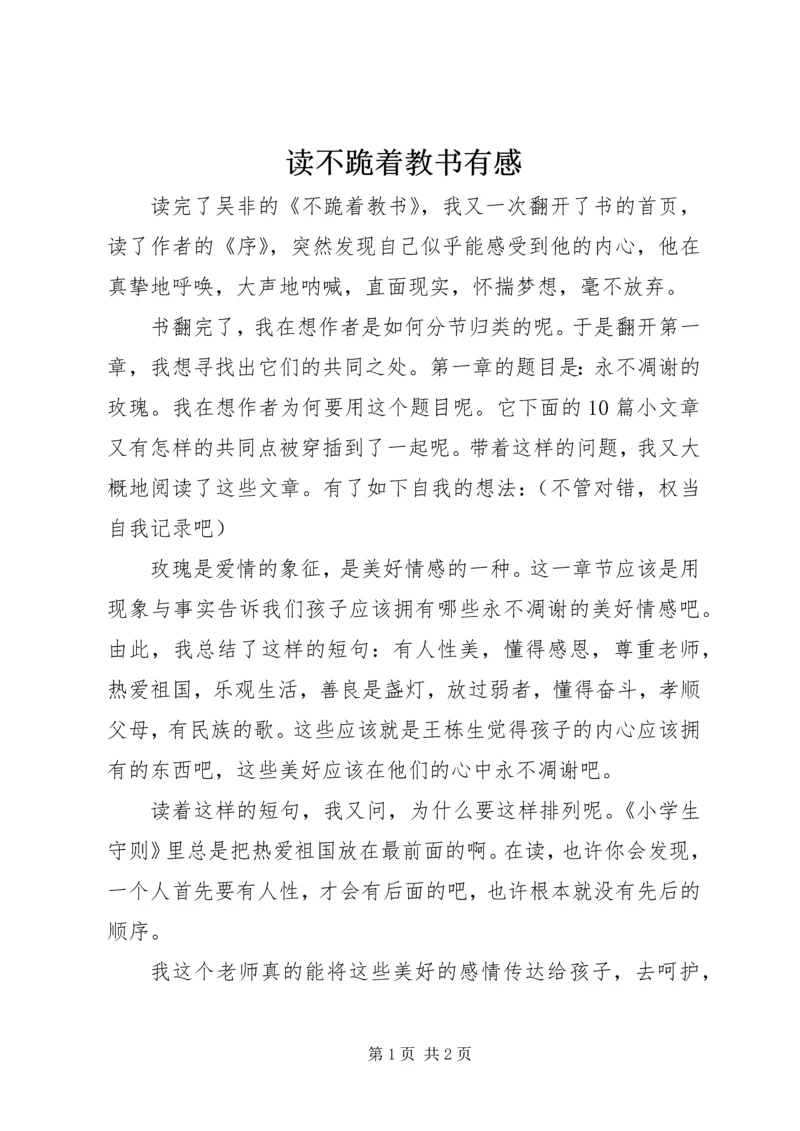 读不跪着教书有感

读完了吴非的《不跪着教书》，我又一次翻开了书的首页，读了作者的《序》，突然发现自己似乎能感受到他的内心，他在真挚地呼唤，大声地呐喊，直面现实，怀揣梦想，毫不放弃。

书翻完了，我在想作者是如何分节归类的呢。于是翻开第一章，我想寻找出它们的共同之处。第一章的题目是：永不凋谢的玫瑰。我在想作者为何要用这个题目呢。它下面的10篇小文章又有怎样的共同点被穿插到了一起呢。带着这样的问题，我又大概地阅读了这些文章。有了如下自我的想法：（不管对错，权当自我记录吧）

玫瑰是爱情的象征，是美好情感的一种。这一章节应该是用现象与事实告诉我们孩子应该拥有哪些永不凋谢的美好情感吧。由此，我总结了这样的短句：有人性美，懂得感恩，尊重老师，热爱祖国，乐观生活，善良是盏灯，放过弱者，懂得奋斗，孝顺父母，有民族的歌。这些应该就是王栋生觉得孩子的内心应该拥有的东西吧，这些美好应该在他们的心中永不凋谢吧。

读着这样的短句，我又问，为什么要这样排列呢。《小学生守则》里总是把热爱祖国放在最前面的啊。在读，也许你会发现，一个人首先要有人性，才会有后面的吧，也许根本就没有先后的顺序。

我这个老师真的能将这些美好的感情传达给孩子，去呵护，

第1页 共2页